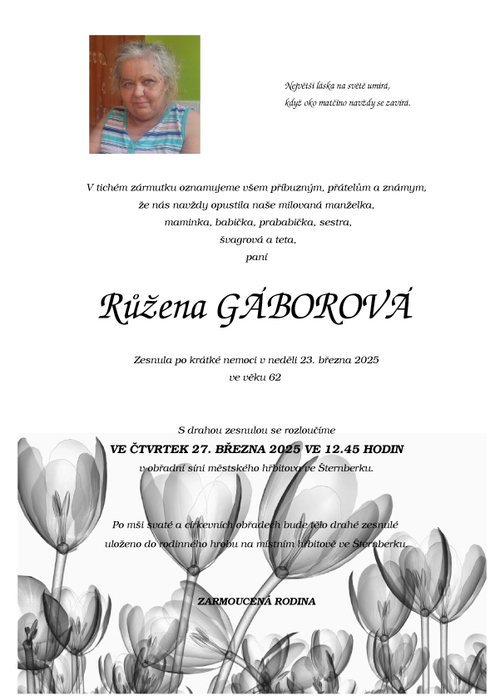 Největší láska na světě umírá,
když oko matčino navždy se zavírá.

V tichém zármutku oznamujeme všem příbuzným, přátelům a známým,
že nás navždy opustila naše milovaná manželka,
maminka, babička, prababička, sestra,
švagrová a teta,
paní

Růžena GÁBOROVÁ

Zesnula po krátké nemoci v neděli 23. března 2025
ve věku 62

S drahou zesnulou se rozloučíme
VE ČTVRTEK 27. BŘEZNA 2025 VE 12.45 HODIN
v obřadní síni městského hřbitova ve Šternberku.

Po mši svaté a církevních obřadech bude tělo drahé zesnulé
uloženo do rodinného hrobu na místním hřbitově ve Šternberku.

ZARMOUCENÁ RODINA